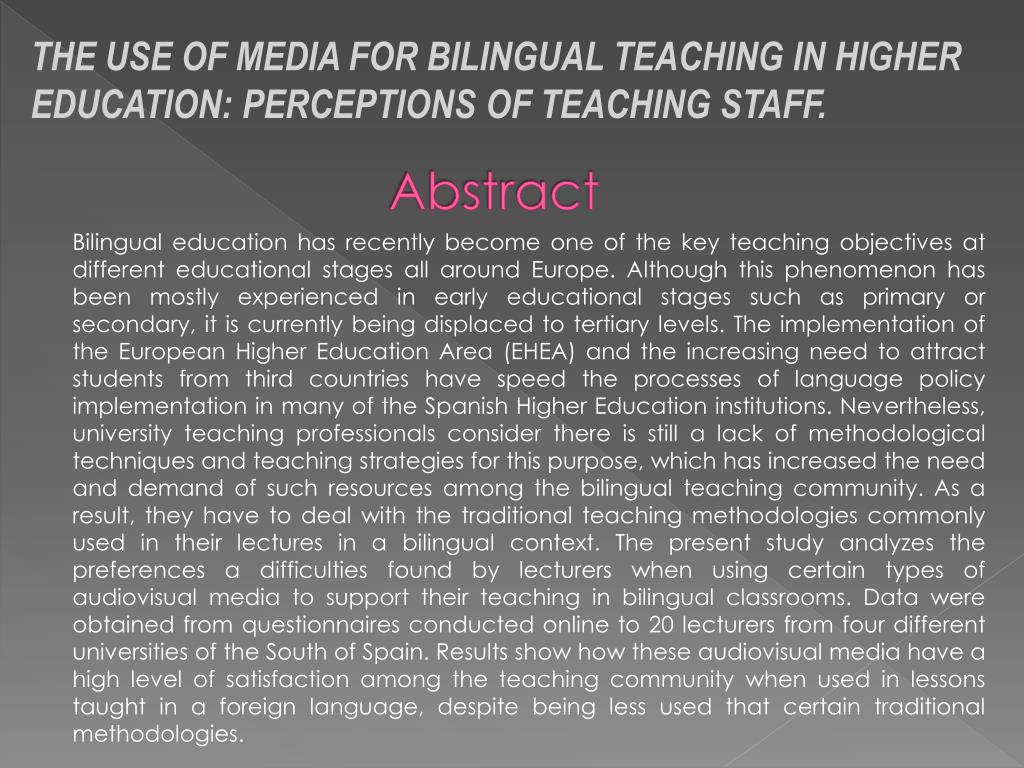 THE USE OF MEDIA FOR BILINGUAL TEACHING IN HIGHER EDUCATION: PERCEPTIONS OF TEACHING STAFF.

Abstract

Bilingual education has recently become one of the key teaching objectives at different educational stages all around Europe. Although this phenomenon has been mostly experienced in early educational stages such as primary or secondary, it is currently being displaced to tertiary levels. The implementation of the European Higher Education Area (EHEA) and the increasing need to attract students from third countries have speed the processes of language policy implementation in many of the Spanish Higher Education institutions. Nevertheless, university teaching professionals consider there is still a lack of methodological techniques and teaching strategies for this purpose, which has increased the need and demand of such resources among the bilingual teaching community. As a result, they have to deal with the traditional teaching methodologies commonly used in their lectures in a bilingual context. The present study analyzes the preferences a difficulties found by lecturers when using certain types of audiovisual media to support their teaching in bilingual classrooms. Data were obtained from questionnaires conducted online to 20 lecturers from four different universities of the South of Spain. Results show how these audiovisual media have a high level of satisfaction among the teaching community when used in lessons taught in a foreign language, despite being less used that certain traditional methodologies.